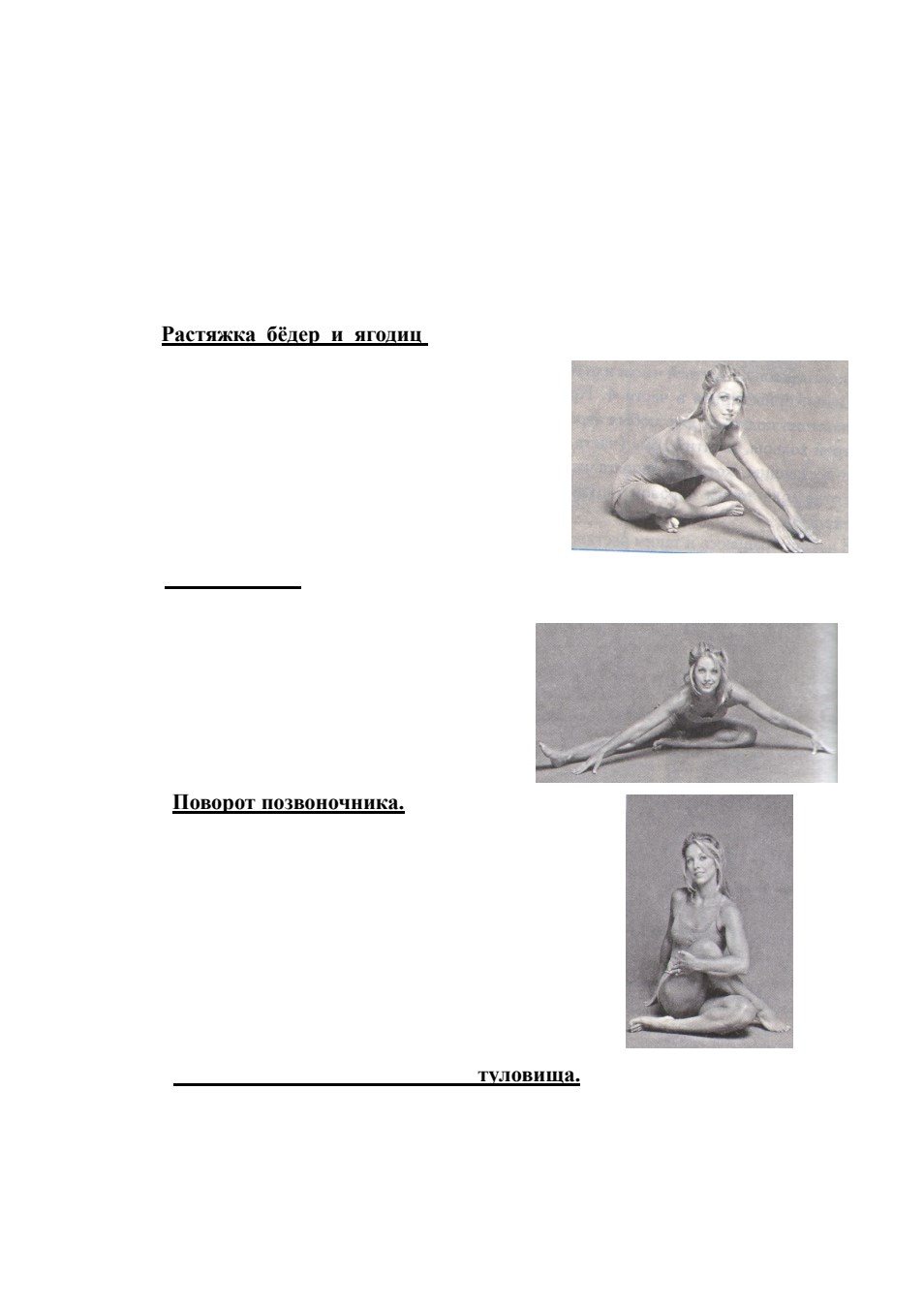 Растяжка бёдер и ягодиц

Поворот позвоночника.

туловища.